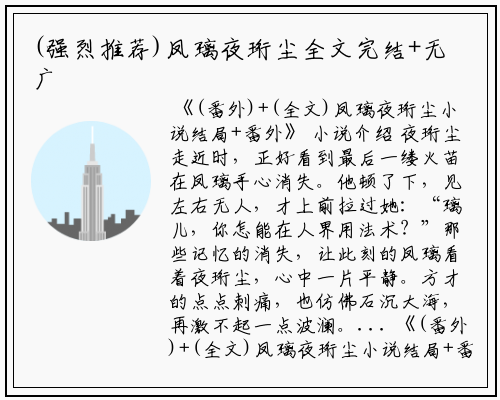 (强烈推荐)凤璃夜珩尘全文完结+无广

《(番外)+(全文)凤璃夜珩尘小说结局+番外》 小说介绍 夜珩尘走近时，正好看到最后一缕火苗在凤璃手心消失。他顿了下，见左右无人，才上前拉过她：“璃儿，你怎能在人界用法术？”那些记忆的消失，让此刻的凤璃看着夜珩尘，心中一片平静。方才的点点刺痛，也仿佛石沉大海，再激不起一点波澜。... 《(番外)+(全文)凤璃夜珩尘小说结局+番